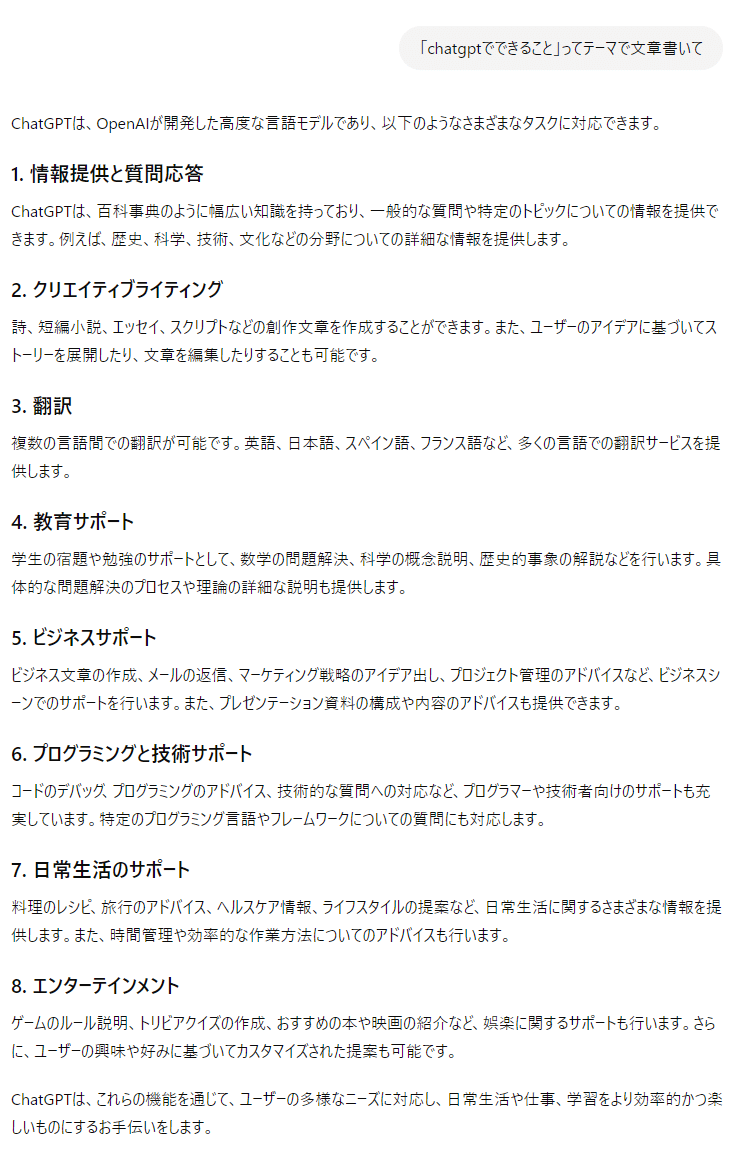 「chatgptでできること」ってテーマで文章書いて

ChatGPTは、OpenAIが開発した高度な言語モデルであり、以下のようなさまざまなタスクに対応できます。

1. 情報提供と質問応答

ChatGPTは、百科事典のように幅広い知識を持っており、一般的な質問や特定のトピックについての情報を提供できます。例えば、歴史、科学、技術、文化などの分野についての詳細な情報を提供します。

2. クリエイティブライティング

詩、短編小説、エッセイ、スクリプトなどの創作文章を作成することができます。また、ユーザーのアイデアに基づいてストーリーを展開したり、文章を編集したりすることも可能です。

3. 翻訳

複数の言語間での翻訳が可能です。英語、日本語、スペイン語、フランス語など、多くの言語での翻訳サービスを提供します。

4. 教育サポート

学生の宿題や勉強のサポートとして、数学の問題解決、科学の概念説明、歴史的事象の解説などを行います。具体的な問題解決のプロセスや理論の詳細な説明も提供します。

5. ビジネスサポート

ビジネス文章の作成、メールの返信、マーケティング戦略のアイデア出し、プロジェクト管理のアドバイスなど、ビジネスシーンでのサポートを行います。また、プレゼンテーション資料の構成や内容のアドバイスも提供できます。

6. プログラミングと技術サポート

コードのデバッグ、プログラミングのアドバイス、技術的な質問への対応など、プログラマーや技術者向けのサポートも充実しています。特定のプログラミング言語やフレームワークについての質問にも対応します。

7. 日常生活のサポート

料理のレシピ、旅行のアドバイス、ヘルスケア情報、ライフスタイルの提案など、日常生活に関するさまざまな情報を提供します。また、時間管理や効率的な作業方法についてのアドバイスも行います。

8. エンターテインメント

ゲームのルール説明、トリビアクイズの作成、おすすめの本や映画の紹介など、娯楽に関するサポートも行います。さらに、ユーザーの興味や好みに基づいてカスタマイズされた提案も可能です。

ChatGPTは、これらの機能を通じて、ユーザーの多様なニーズに対応し、日常生活や仕事、学習をより効率的かつ楽しいものにするお手伝いをします。